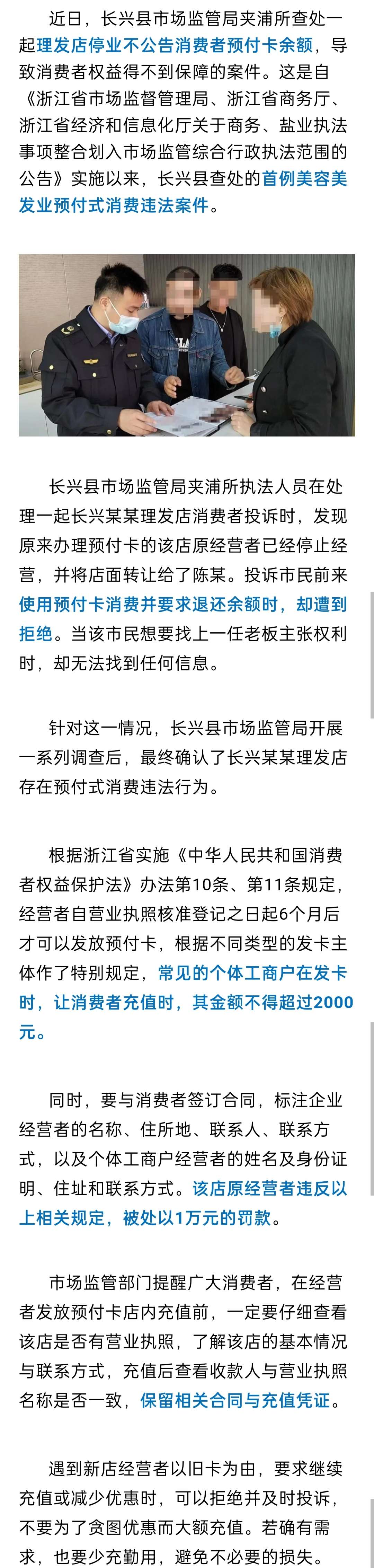 近日，长兴县市场监管局夹浦所查处一起理发店停业不公告消费者预付卡余额，导致消费者权益得不到保障的案件。这是自《浙江省市场监督管理局、浙江省商务厅、浙江省经济和信息化厅关于商务、盐业执法事项整合划入市场监管综合行政执法范围的公告》实施以来，长兴县查处的首例美容美发业预付式消费违法案件。

长兴县市场监管局夹浦所执法人员在处理一起长兴某某理发店消费者投诉时，发现原来办理预付卡的该店原经营者已经停止经营，并将店面转让给了陈某。投诉市民前来使用预付卡消费并要求退还余额时，却遭到拒绝。当该市民想要找上一任老板主张权利时，却无法找到任何信息。

针对这一情况，长兴县市场监管局开展一系列调查后，最终确认了长兴某某理发店存在预付式消费违法行为。

根据浙江省实施《中华人民共和国消费者权益保护法》办法第10条、第11条规定，经营者自营业执照核准登记之日起6个月后才可以发放预付卡，根据不同类型的发卡主体作了特别规定，常见的个体工商户在发卡时，让消费者充值时，其金额不得超过2000元。

同时，要与消费者签订合同，标注企业经营者的名称、住所地、联系人、联系方式，以及个体工商户经营者的姓名及身份证明、住址和联系方式。该店原经营者违反以上相关规定，被处以1万元的罚款。

市场监管部门提醒广大消费者，在经营者发放预付卡店内充值前，一定要仔细查看该店是否有营业执照，了解该店的基本情况与联系方式，充值后查看收款人与营业执照名称是否一致，保留相关合同与充值凭证。

遇到新店经营者以旧卡为由，要求继续充值或减少优惠时，可以拒绝并及时投诉，不要为了贪图优惠而大额充值。若确有需求，也要少充勤用，避免不必要的损失。